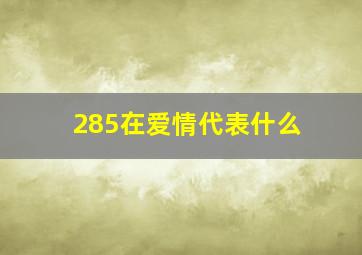 285在爱情代表什么